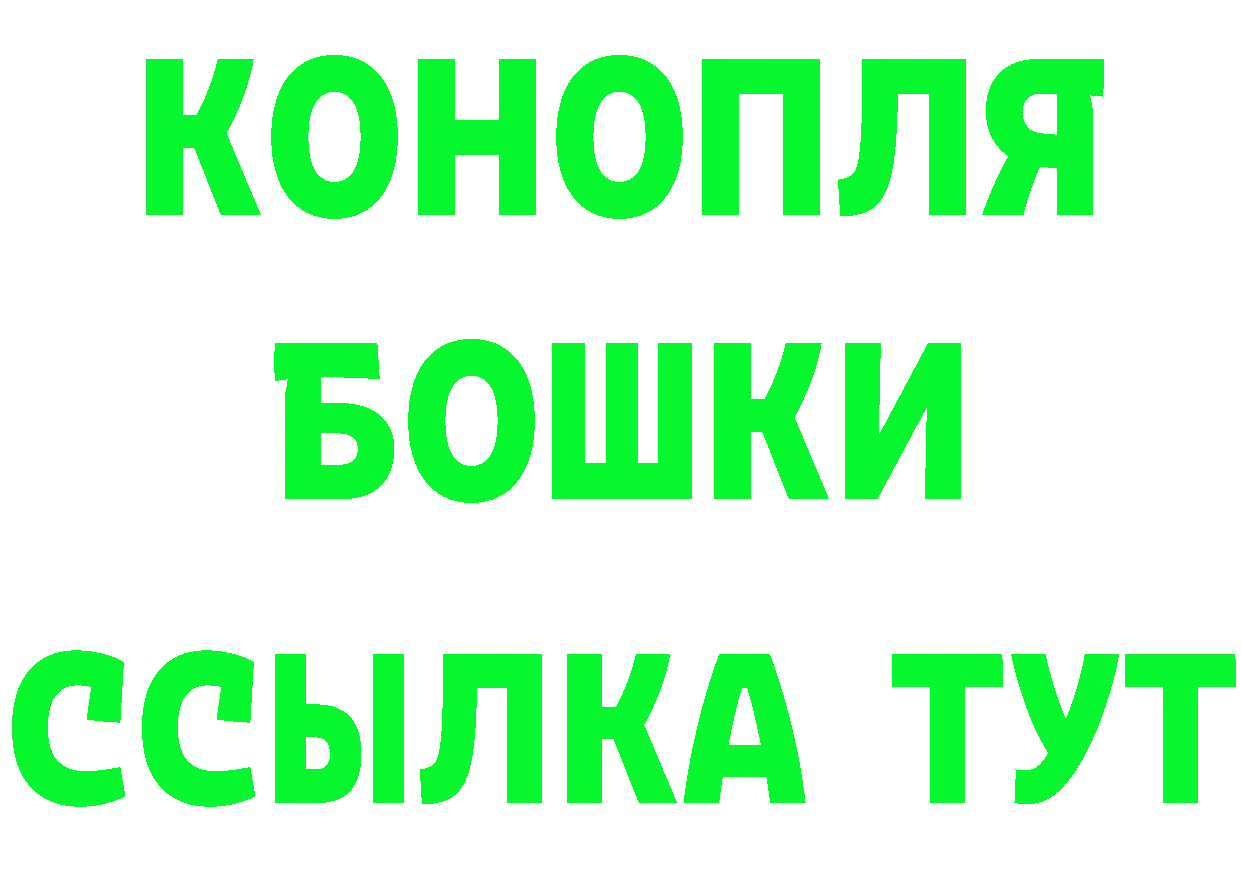 КОНОПЛЯ
БОШКИ
ССЫЛКА ТУТ